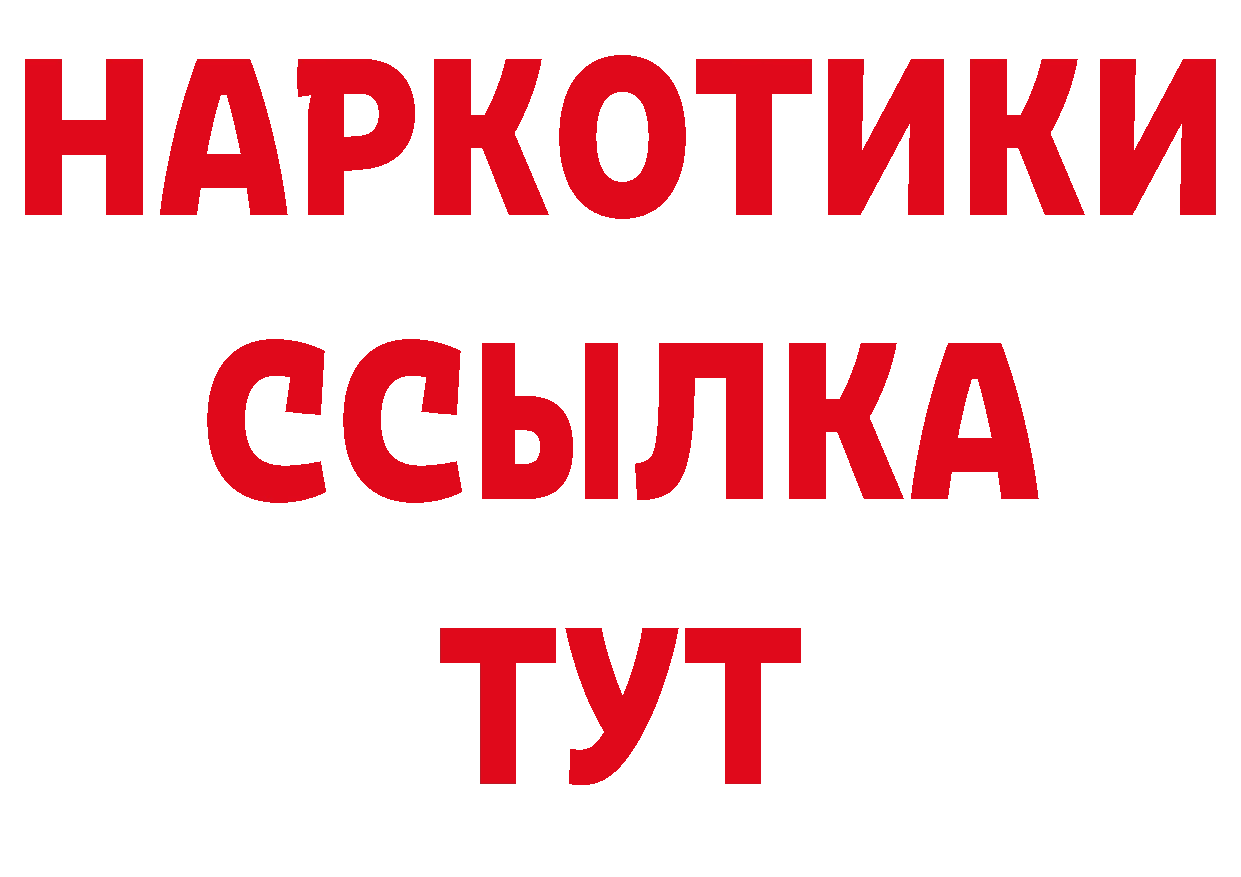 НАРКОТИКИ ССЫЛКА ТУТ